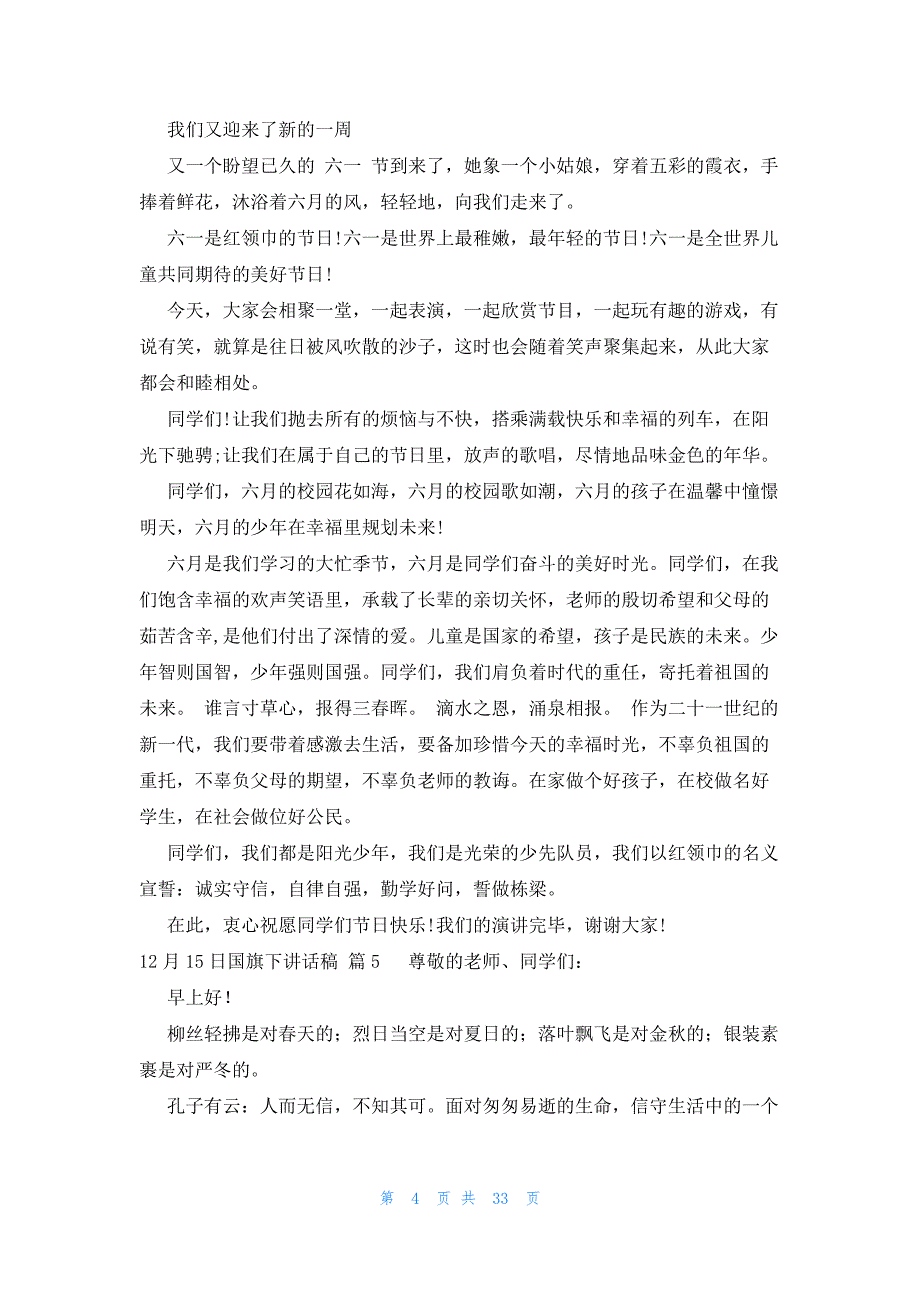 我们又迎来了新的一周

又一个盼望已久的 六一 节到来了，她象一个小姑娘，穿着五彩的霞衣，手捧着鲜花，沐浴着六月的风，轻轻地，向我们走来了。

六一是红领巾的节日!六一是世界上最稚嫩，最年轻的节日!六一是全世界儿童共同期待的美好节日!

今天，大家会相聚一堂，一起表演，一起欣赏节目，一起玩有趣的游戏，有说有笑，就算是往日被风吹散的沙子，这时也会随着笑声聚集起来，从此大家都会和睦相处。

同学们!让我们抛去所有的烦恼与不快，搭乘满载快乐和幸福的列车，在阳光下驰骋;让我们在属于自己的节日里，放声的歌唱，尽情地品味金色的年华。

同学们，六月的校园花如海，六月的校园歌如潮，六月的孩子在温馨中憧憬明天，六月的少年在幸福里规划未来!

六月是我们学习的大忙季节，六月是同学们奋斗的美好时光。同学们，在我们饱含幸福的欢声笑语里，承载了长辈的亲切关怀，老师的殷切希望和父母的茹苦含辛,是他们付出了深情的爱。儿童是国家的希望，孩子是民族的未来。少年智则国智，少年强则国强。同学们，我们肩负着时代的重任，寄托着祖国的未来。 谁言寸草心，报得三春晖。 滴水之恩，涌泉相报。 作为二十一世纪的新一代，我们要带着感激去生活，要备加珍惜今天的幸福时光，不辜负祖国的重托，不辜负父母的期望，不辜负老师的教诲。在家做个好孩子，在校做名好学生，在社会做位好公民。

同学们，我们都是阳光少年，我们是光荣的少先队员，我们以红领巾的名义宣誓：诚实守信，自律自强，勤学好问，誓做栋梁。

在此，衷心祝愿同学们节日快乐!我们的演讲完毕，谢谢大家!

12 月 15 日国旗下讲话稿 篇 5 尊敬的老师、同学们：

早上好！

柳丝轻拂是对春天的；烈日当空是对夏日的；落叶飘飞是对金秋的；银装素裹是对严冬的。

孔子有云：人而无信，不知其可。面对匆匆易逝的生命，信守生活中的一个

第 4 页 共 33 页